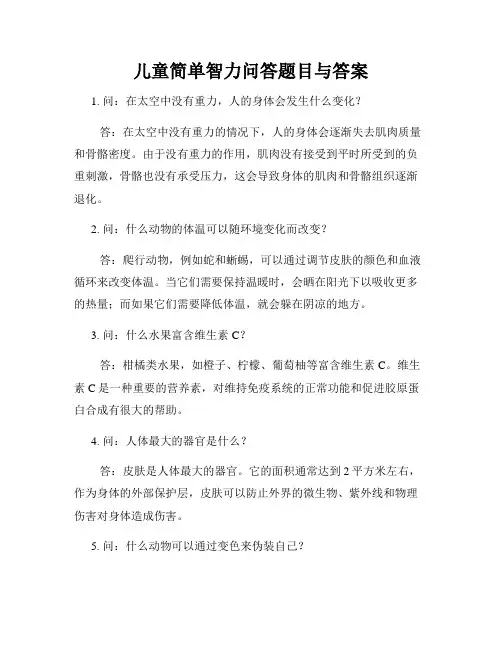 儿童简单智力问答题目与答案

1. 问：在太空中没有重力，人的身体会发生什么变化？

答：在太空中没有重力的情况下，人的身体会逐渐失去肌肉质量和骨骼密度。由于没有重力的作用，肌肉没有接受到平时所受到的负重刺激，骨骼也没有承受压力，这会导致身体的肌肉和骨骼组织逐渐退化。

2. 问：什么动物的体温可以随环境变化而改变？

答：爬行动物，例如蛇和蜥蜴，可以通过调节皮肤的颜色和血液循环来改变体温。当它们需要保持温暖时，会晒在阳光下以吸收更多的热量；而如果它们需要降低体温，就会躲在阴凉的地方。

3. 问：什么水果富含维生素 C？

答：柑橘类水果，如橙子、柠檬、葡萄柚等富含维生素 C。维生素 C 是一种重要的营养素，对维持免疫系统的正常功能和促进胶原蛋白合成有很大的帮助。

4. 问：人体最大的器官是什么？

答：皮肤是人体最大的器官。它的面积通常达到 2 平方米左右，作为身体的外部保护层，皮肤可以防止外界的微生物、紫外线和物理伤害对身体造成伤害。

5. 问：什么动物可以通过变色来伪装自己？